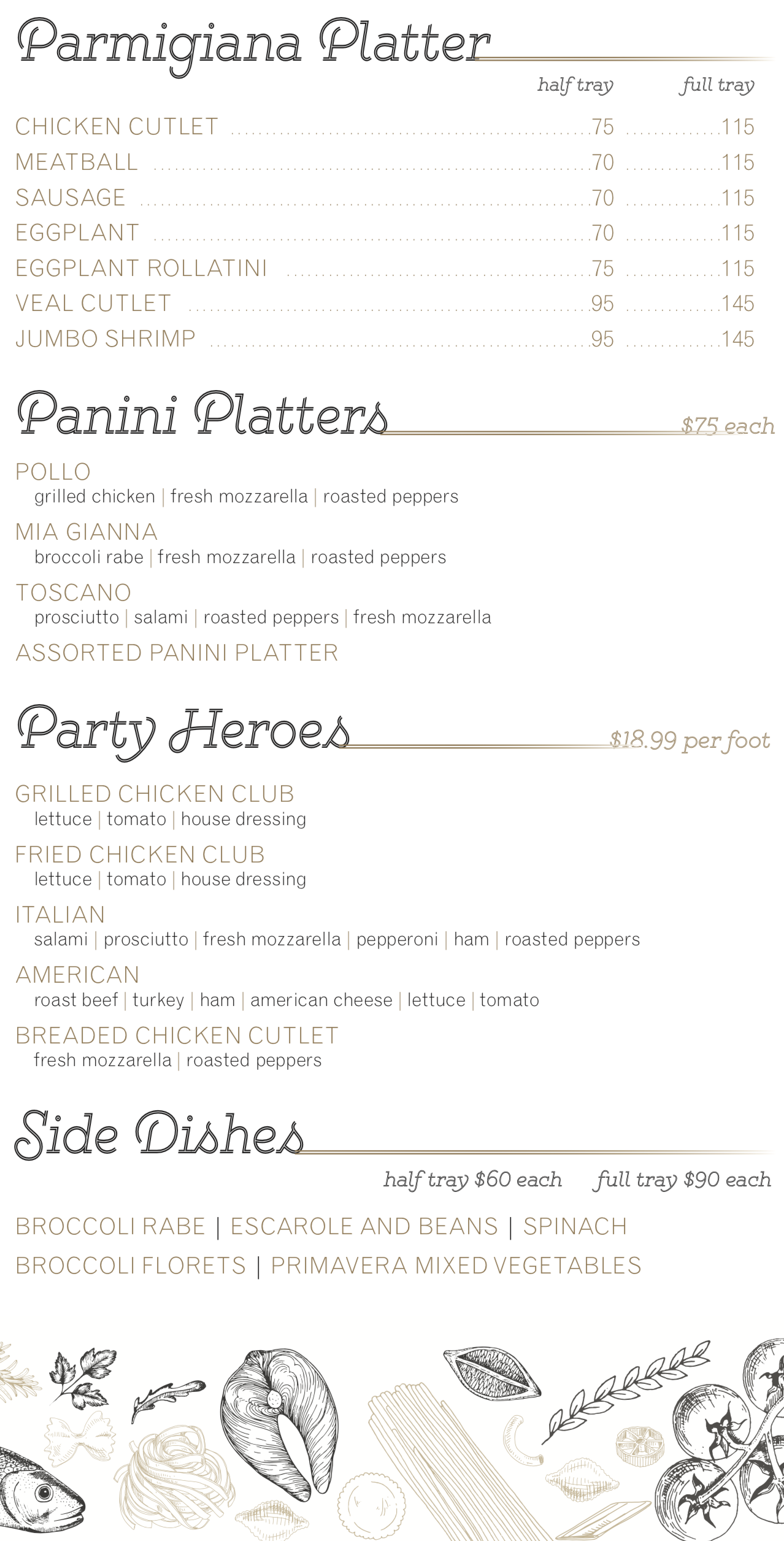 Parmigiana Platter

| | half tray | full tray |
|---|---|---|
| CHICKEN CUTLET | 75 | 115 |
| MEATBALL | 70 | 115 |
| SAUSAGE | 70 | 115 |
| EGGPLANT | 70 | 115 |
| EGGPLANT ROLLATINI | 75 | 115 |
| VEAL CUTLET | 95 | 145 |
| JUMBO SHRIMP | 95 | 145 |

Panini Platters $75 each

POLLO
grilled chicken | fresh mozzarella | roasted peppers

MIA GIANNA
broccoli rabe | fresh mozzarella | roasted peppers

TOSCANO
prosciutto | salami | roasted peppers | fresh mozzarella

ASSORTED PANINI PLATTER

Party Heroes $18.99 per foot

GRILLED CHICKEN CLUB
lettuce | tomato | house dressing

FRIED CHICKEN CLUB
lettuce | tomato | house dressing

ITALIAN
salami | prosciutto | fresh mozzarella | pepperoni | ham | roasted peppers

AMERICAN
roast beef | turkey | ham | american cheese | lettuce | tomato

BREADED CHICKEN CUTLET
fresh mozzarella | roasted peppers

Side Dishes

half tray $60 each full tray $90 each

BROCCOLI RABE | ESCAROLE AND BEANS | SPINACH
BROCCOLI FLORETS | PRIMAVERA MIXED VEGETABLES